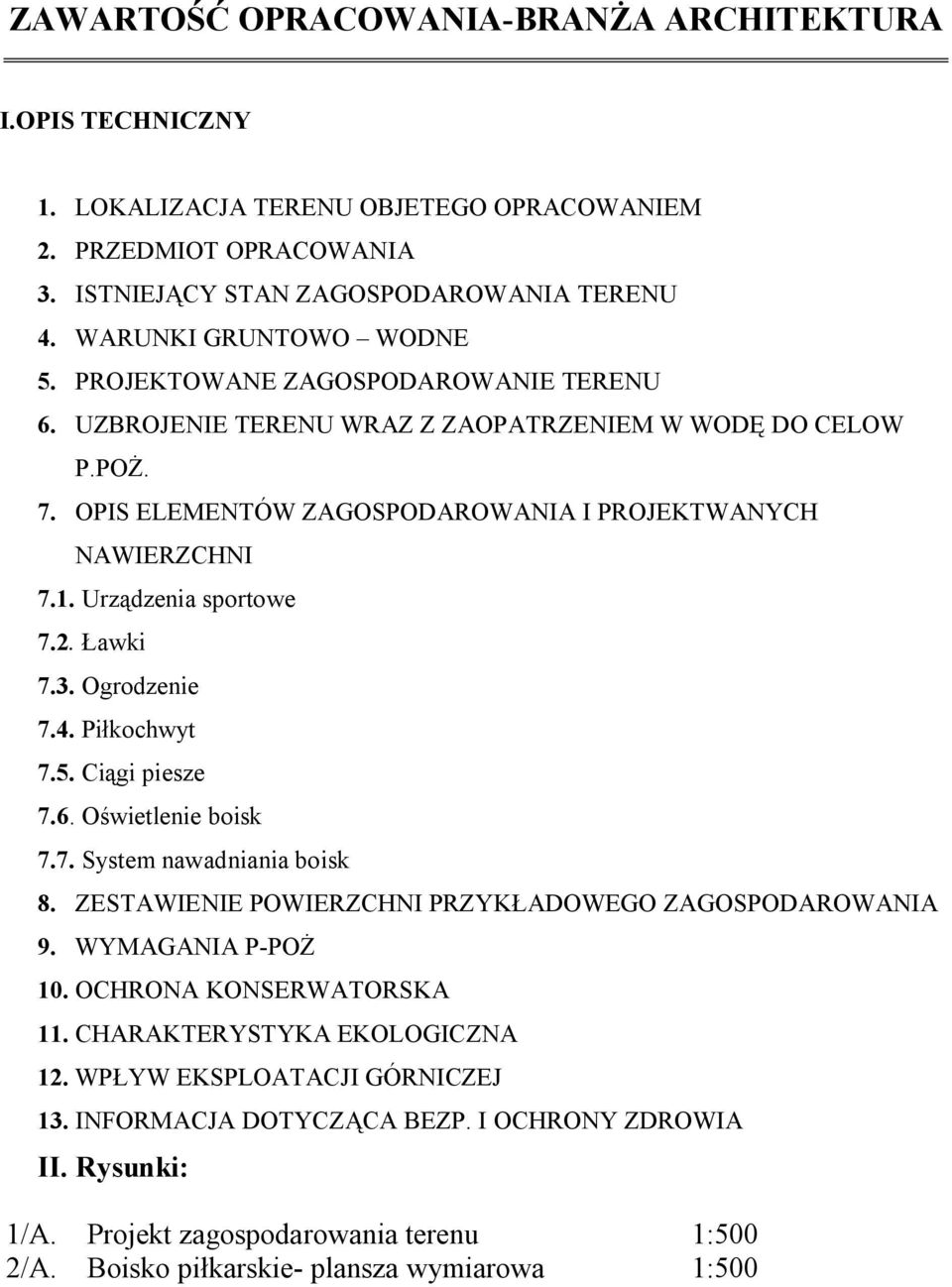 ZAWARTOŚĆ OPRACOWANIA-BRANŻA ARCHITEKTURA

I.OPIS TECHNICZNY

1. LOKALIZACJA TERENU OBJETEGO OPRACOWANIEM
2. PRZEDMIOT OPRACOWANIA
3. ISTNIEJĄCY STAN ZAGOSPODAROWANIA TERENU
4. WARUNKI GRUNTOWO – WODNE
5. PROJEKTOWANE ZAGOSPODAROWANIE TERENU
6. UZBROJENIE TERENU WRAZ Z ZAOPATRZENIEM W WODĘ DO CELOW P.POŻ.
7. OPIS ELEMENTÓW ZAGOSPODAROWANIA I PROJEKTWANYCH NAWIERZCHNI
7.1. Urządzenia sportowe
7.2. Ławki
7.3. Ogrodzenie
7.4. Piłkochwyt
7.5. Ciągi piesze
7.6. Oświetlenie boisk
7.7. System nawadniania boisk
8. ZESTAWIENIE POWIERZCHNI PRZYKŁADOWEGO ZAGOSPODAROWANIA
9. WYMAGANIA P-POŻ
10. OCHRONA KONSERWATORSKA
11. CHARAKTERYSTYKA EKOLOGICZNA
12. WPŁYW EKSPLOATACJI GÓRNICZEJ
13. INFORMACJA DOTYCZĄCA BEZP. I OCHRONY ZDROWIA

II. Rysunki:

1/A. Projekt zagospodarowania terenu 1:500
2/A. Boisko piłkarskie- plansza wymiarowa 1:500